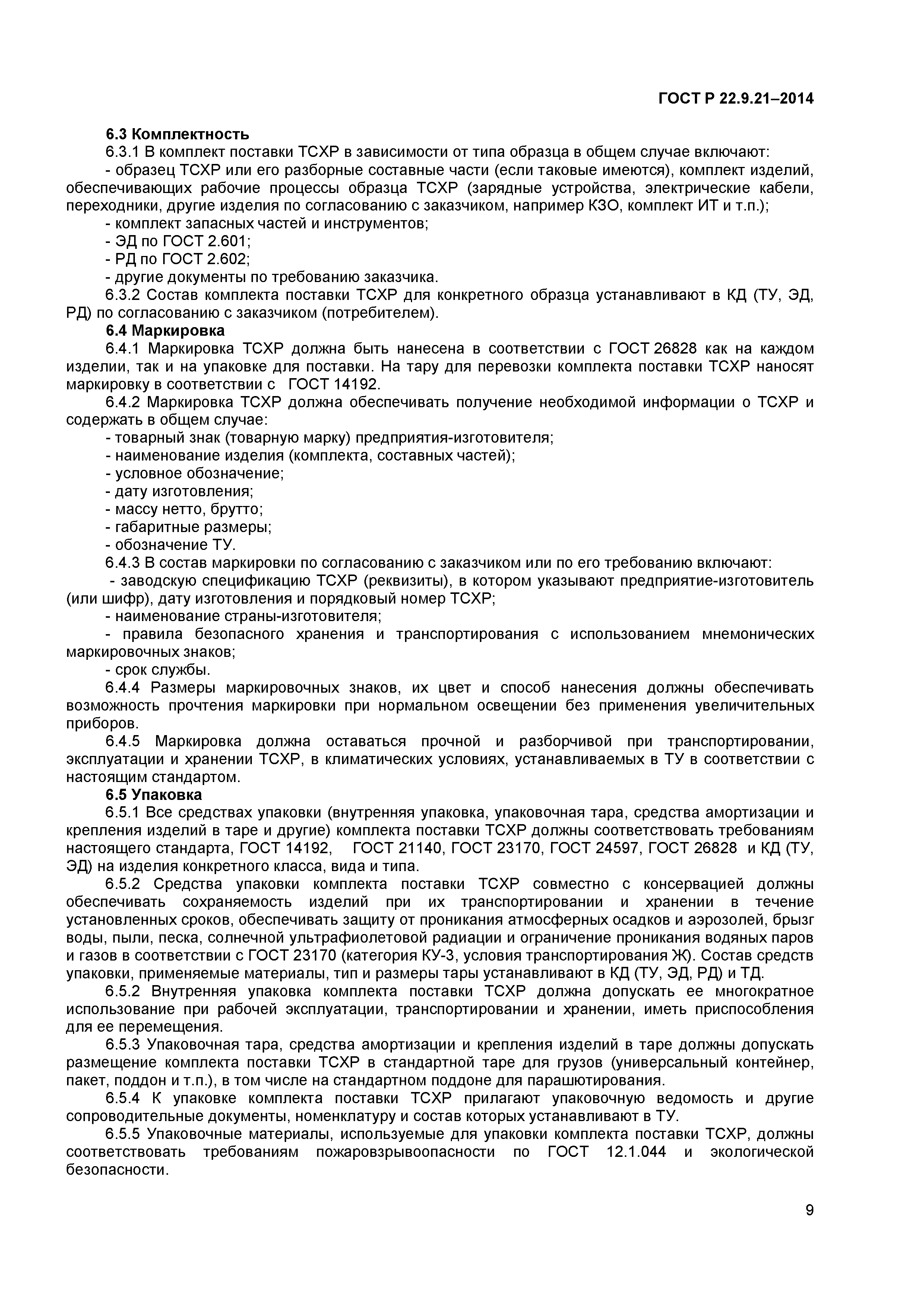 ГОСТ Р 22.9.21–2014

6.3 Комплектность

6.3.1 В комплект поставки ТСХР в зависимости от типа образца в общем случае включают:

- образец ТСХР или его разборные составные части (если таковые имеются), комплект изделий, обеспечивающих рабочие процессы образца ТСХР (зарядные устройства, электрические кабели, переходники, другие изделия по согласованию с заказчиком, например КЗО, комплект ИТ и т.п.);

- комплект запасных частей и инструментов;

- ЭД по ГОСТ 2.601;

- РД по ГОСТ 2.602;

- другие документы по требованию заказчика.

6.3.2 Состав комплекта поставки ТСХР для конкретного образца устанавливают в КД (ТУ, ЭД, РД) по согласованию с заказчиком (потребителем).

6.4 Маркировка

6.4.1 Маркировка ТСХР должна быть нанесена в соответствии с ГОСТ 26828 как на каждом изделии, так и на упаковке для поставки. На тару для перевозки комплекта поставки ТСХР наносят маркировку в соответствии с ГОСТ 14192.

6.4.2 Маркировка ТСХР должна обеспечивать получение необходимой информации о ТСХР и содержать в общем случае:

- товарный знак (товарную марку) предприятия-изготовителя;

- наименование изделия (комплекта, составных частей);

- условное обозначение;

- дату изготовления;

- массу нетто, брутто;

- габаритные размеры;

- обозначение ТУ.

6.4.3 В состав маркировки по согласованию с заказчиком или по его требованию включают:

- заводскую спецификацию ТСХР (реквизиты), в котором указывают предприятие-изготовитель (или шифр), дату изготовления и порядковый номер ТСХР;

- наименование страны-изготовителя;

- правила безопасного хранения и транспортирования с использованием мнемонических маркировочных знаков;

- срок службы.

6.4.4 Размеры маркировочных знаков, их цвет и способ нанесения должны обеспечивать возможность прочтения маркировки при нормальном освещении без применения увеличительных приборов.

6.4.5 Маркировка должна оставаться прочной и разборчивой при транспортировании, эксплуатации и хранении ТСХР, в климатических условиях, устанавливаемых в ТУ в соответствии с настоящим стандартом.

6.5 Упаковка

6.5.1 Все средствах упаковки (внутренняя упаковка, упаковочная тара, средства амортизации и крепления изделий в таре и другие) комплекта поставки ТСХР должны соответствовать требованиям настоящего стандарта, ГОСТ 14192, ГОСТ 21140, ГОСТ 23170, ГОСТ 24597, ГОСТ 26828 и КД (ТУ, ЭД) на изделия конкретного класса, вида и типа.

6.5.2 Средства упаковки комплекта поставки ТСХР совместно с консервацией должны обеспечивать сохраняемость изделий при их транспортировании и хранении в течение установленных сроков, обеспечивать защиту от проникания атмосферных осадков и аэрозолей, брызг воды, пыли, песка, солнечной ультрафиолетовой радиации и ограничение проникания водяных паров и газов в соответствии с ГОСТ 23170 (категория КУ-3, условия транспортирования Ж). Состав средств упаковки, применяемые материалы, тип и размеры тары устанавливают в КД (ТУ, ЭД, РД) и ТД.

6.5.2 Внутренняя упаковка комплекта поставки ТСХР должна допускать ее многократное использование при рабочей эксплуатации, транспортировании и хранении, иметь приспособления для ее перемещения.

6.5.3 Упаковочная тара, средства амортизации и крепления изделий в таре должны допускать размещение комплекта поставки ТСХР в стандартной таре для грузов (универсальный контейнер, пакет, поддон и т.п.), в том числе на стандартном поддоне для парашютирования.

6.5.4 К упаковке комплекта поставки ТСХР прилагают упаковочную ведомость и другие сопроводительные документы, номенклатуру и состав которых устанавливают в ТУ.

6.5.5 Упаковочные материалы, используемые для упаковки комплекта поставки ТСХР, должны соответствовать требованиям пожаровзрывоопасности по ГОСТ 12.1.044 и экологической безопасности.

9